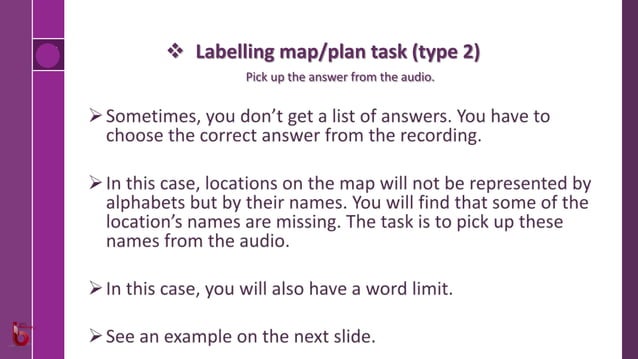 ❖ Labelling map/plan task (type 2)

Pick up the answer from the audio.

➢ Sometimes, you don't get a list of answers. You have to choose the correct answer from the recording.

➢ In this case, locations on the map will not be represented by alphabets but by their names. You will find that some of the location's names are missing. The task is to pick up these names from the audio.

➢ In this case, you will also have a word limit.

➢ See an example on the next slide.